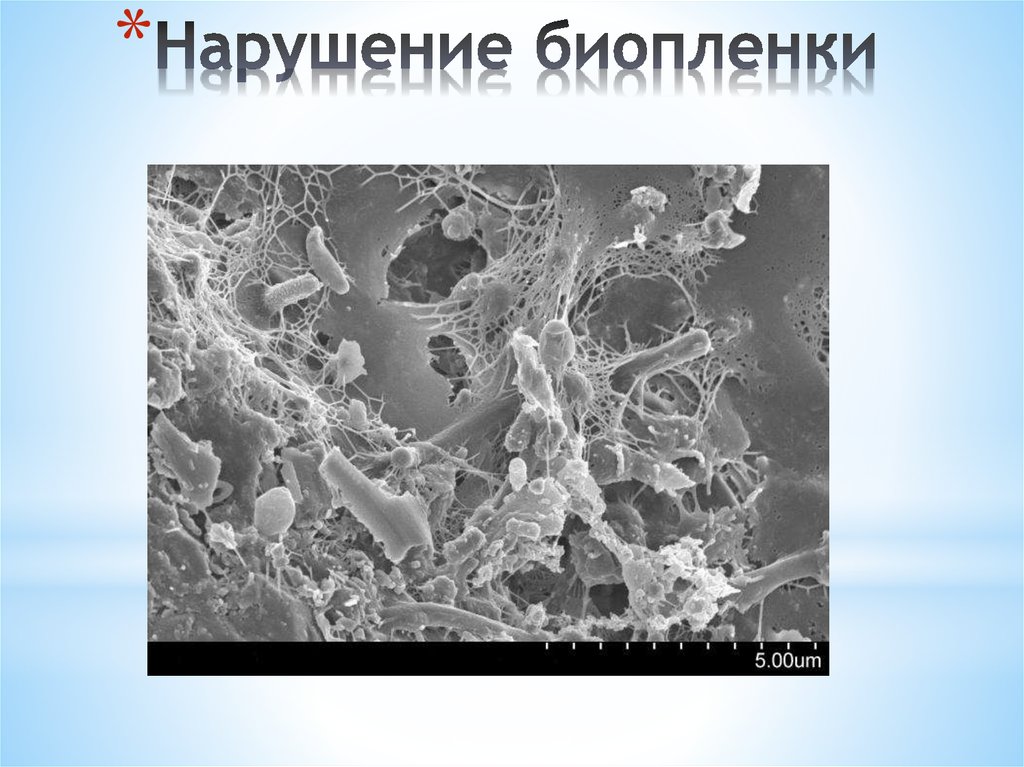 *Нарушение биопленки

5.00um